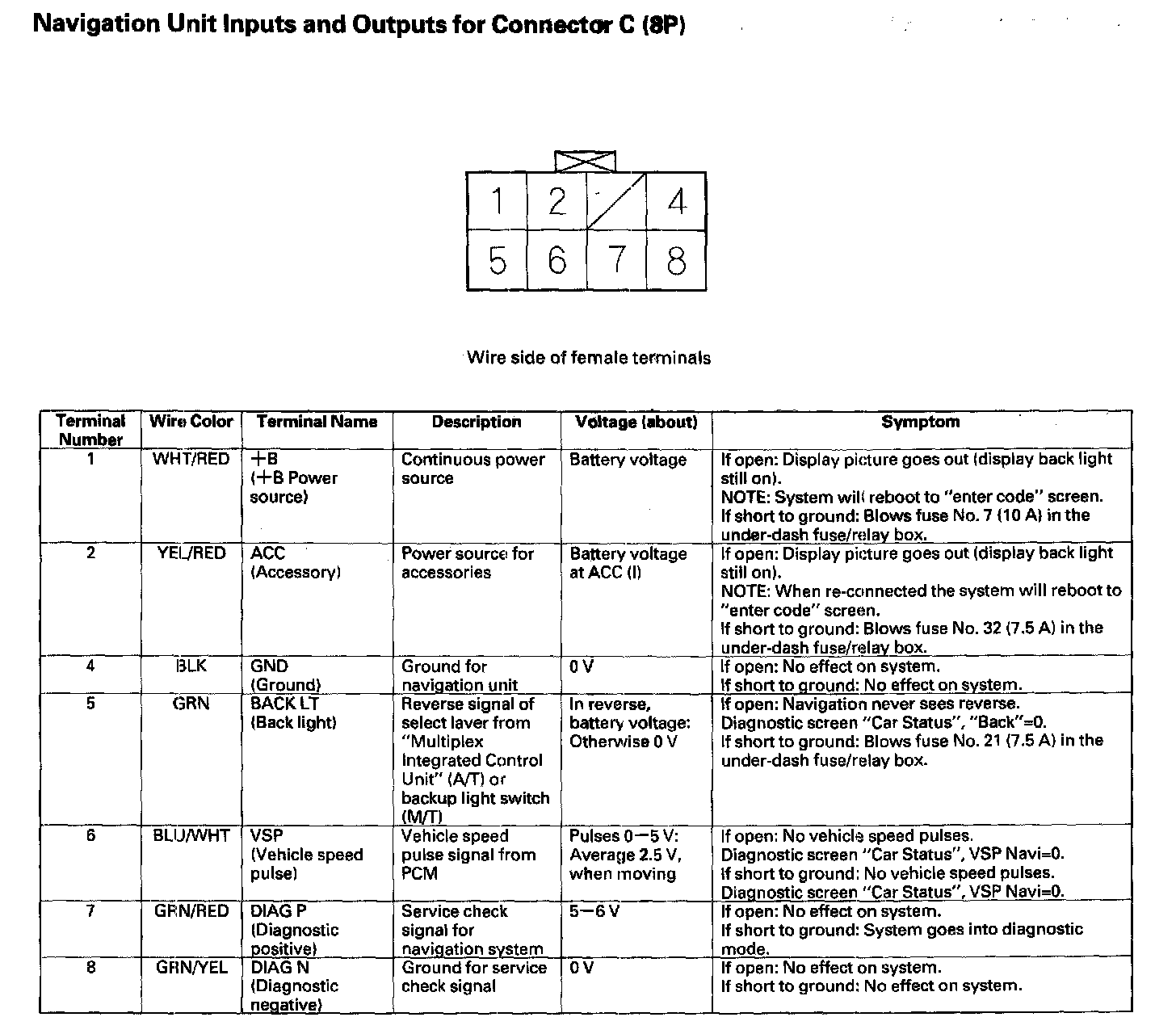 Navigation Unit Inputs and Outputs for Connector C (8P)

1 2 4
5 6 7 8

Wire side of female terminals

| Terminal Number | Wire Color | Terminal Name | Description | Voltage (about) | Symptom |
|---|---|---|---|---|---|
| 1 | WHT/RED | +B (+B Power source) | Continuous power source | Battery voltage | If open: Display picture goes out (display back light still on). NOTE: System will reboot to "enter code" screen. If short to ground: Blows fuse No. 7 (10 A) in the under-dash fuse/relay box. |
| 2 | YEL/RED | ACC (Accessory) | Power source for accessories | Battery voltage at ACC (I) | If open: Display picture goes out (display back light still on). NOTE: When re-connected the system will reboot to "enter code" screen. If short to ground: Blows fuse No. 32 (7.5 A) in the under-dash fuse/relay box. |
| 4 | BLK | GND (Ground) | Ground for navigation unit | 0 V | If open: No effect on system. If short to ground: No effect on system. |
| 5 | GRN | BACK LT (Back light) | Reverse signal of select laver from "Multiplex Integrated Control Unit" (A/T) or backup light switch (M/T) | In reverse, battery voltage: Otherwise 0 V | If open: Navigation never sees reverse. Diagnostic screen "Car Status", "Back"=0. If short to ground: Blows fuse No. 21 (7.5 A) in the under-dash fuse/relay box. |
| 6 | BLU/WHT | VSP (Vehicle speed pulse) | Vehicle speed pulse signal from PCM | Pulses 0—5 V: Average 2.5 V, when moving | If open: No vehicle speed pulses. Diagnostic screen "Car Status", VSP Navi=0. If short to ground: No vehicle speed pulses. Diagnostic screen "Car Status", VSP Navi=0. |
| 7 | GRN/RED | DIAG P (Diagnostic positive) | Service check signal for navigation system | 5—6 V | If open: No effect on system. If short to ground: System goes into diagnostic mode. |
| 8 | GRN/YEL | DIAG N (Diagnostic negative) | Ground for service check signal | 0 V | If open: No effect on system. If short to ground: No effect on system. |